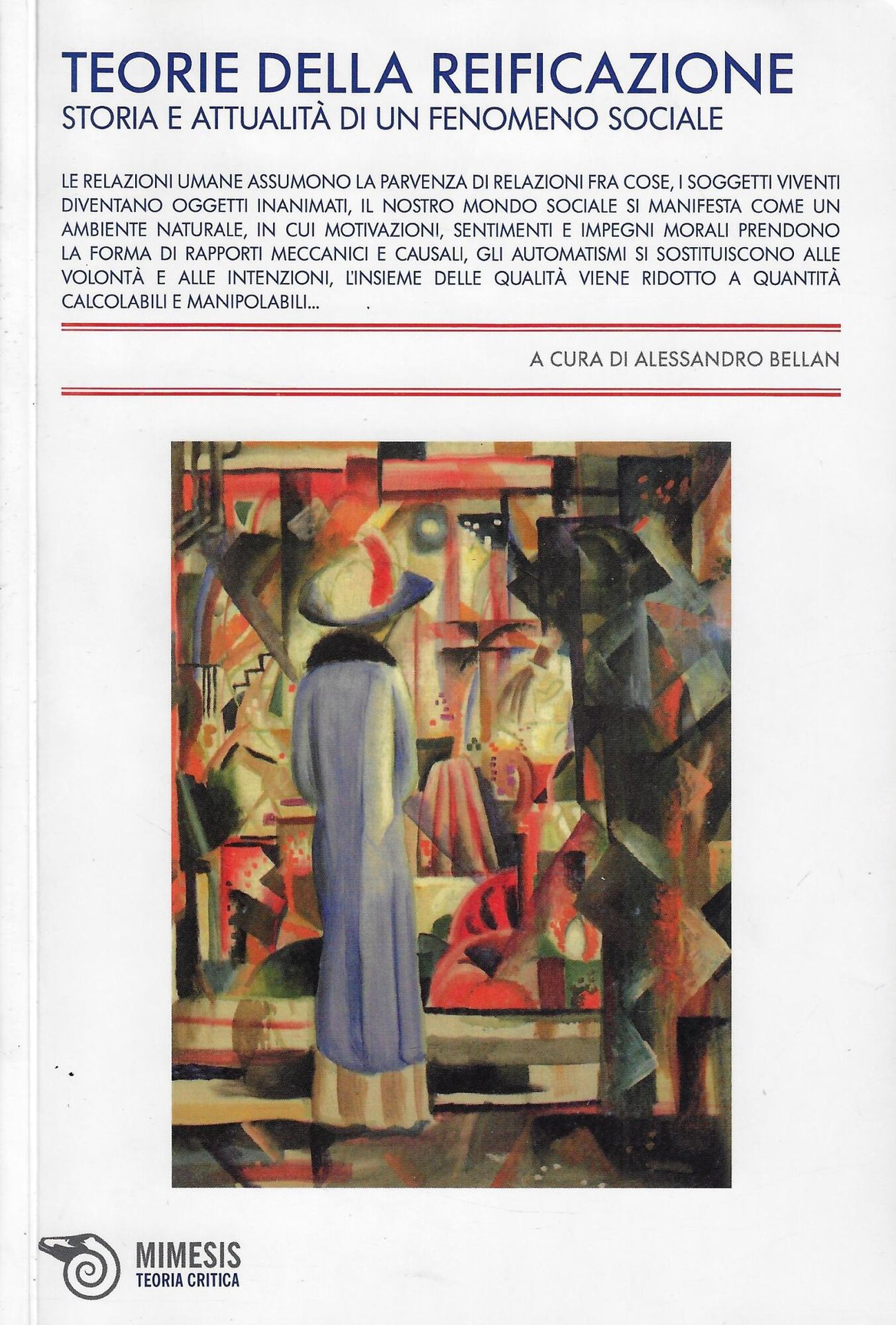 TEORIE DELLA REIFICAZIONE
STORIA E ATTUALITÀ DI UN FENOMENO SOCIALE

LE RELAZIONI UMANE ASSUMONO LA PARVENZA DI RELAZIONI FRA COSE, I SOGGETTI VIVENTI DIVENTANO OGGETTI INANIMATI, IL NOSTRO MONDO SOCIALE SI MANIFESTA COME UN AMBIENTE NATURALE, IN CUI MOTIVAZIONI, SENTIMENTI E IMPEGNI MORALI PRENDONO LA FORMA DI RAPPORTI MECCANICI E CAUSALI, GLI AUTOMATISMI SI SOSTITUISCONO ALLE VOLONTÀ E ALLE INTENZIONI, L'INSIEME DELLE QUALITÀ VIENE RIDOTTO A QUANTITÀ CALCOLABILI E MANIPOLABILI...

A CURA DI ALESSANDRO BELLAN

MIMESIS
TEORIA CRITICA